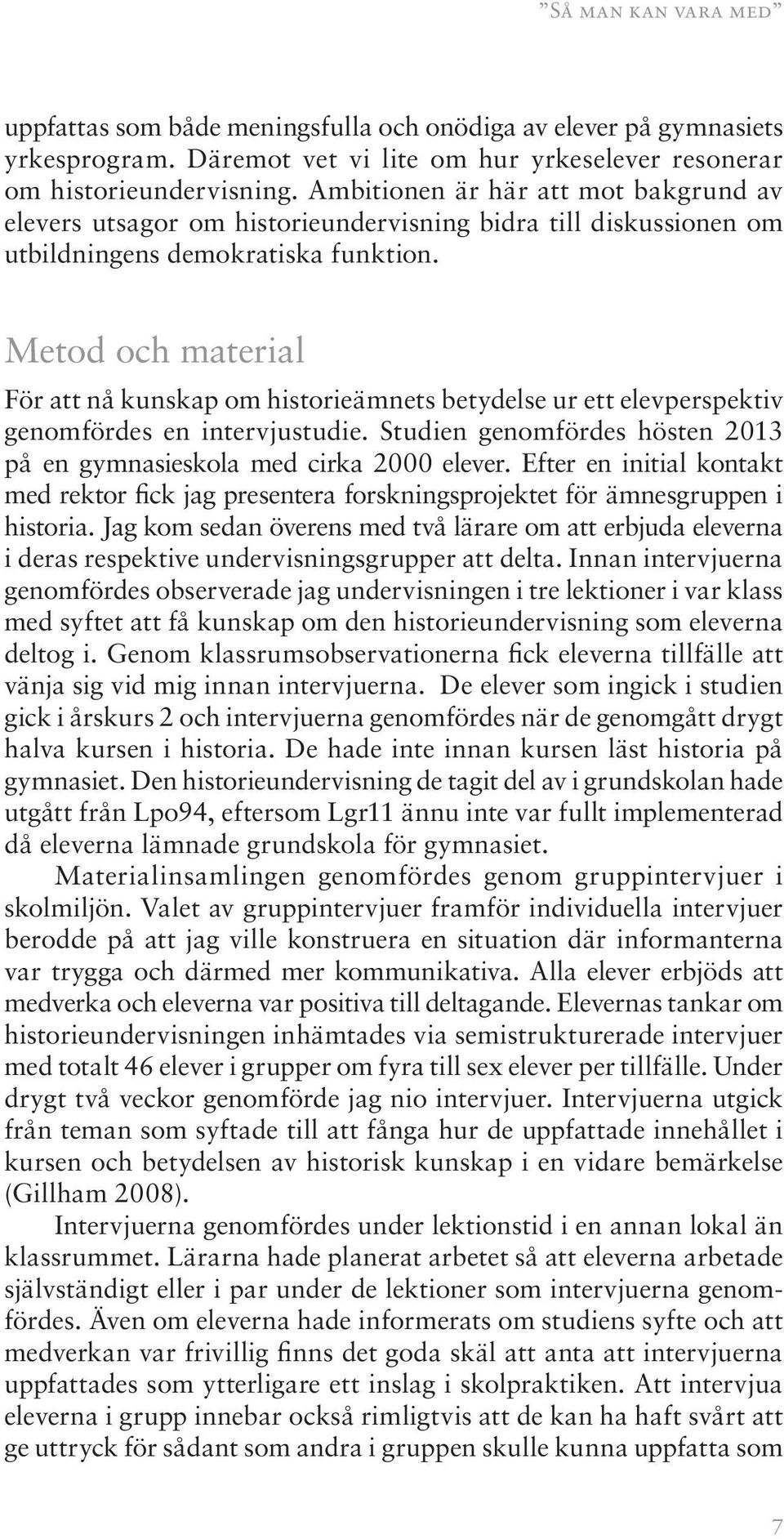 ”Så man kan vara med”

uppfattas som både meningsfulla och onödiga av elever på gymnasiets yrkesprogram. Däremot vet vi lite om hur yrkeselever resonerar om historieundervisning. Ambitionen är här att mot bakgrund av elevers utsagor om historieundervisning bidra till diskussionen om utbildningens demokratiska funktion.

Metod och material

För att nå kunskap om historieämnets betydelse ur ett elevperspektiv genomfördes en intervjustudie. Studien genomfördes hösten 2013 på en gymnasieskola med cirka 2000 elever. Efter en initial kontakt med rektor fick jag presentera forskningsprojektet för ämnesgruppen i historia. Jag kom sedan överens med två lärare om att erbjuda eleverna i deras respektive undervisningsgrupper att delta. Innan intervjuerna genomfördes observerade jag undervisningen i tre lektioner i var klass med syftet att få kunskap om den historieundervisning som eleverna deltog i. Genom klassrumsobservationerna fick eleverna tillfälle att vänja sig vid mig innan intervjuerna. De elever som ingick i studien gick i årskurs 2 och intervjuerna genomfördes när de genomgått drygt halva kursen i historia. De hade inte innan kursen läst historia på gymnasiet. Den historieundervisning de tagit del av i grundskolan hade utgått från Lpo94, eftersom Lgr11 ännu inte var fullt implementerad då eleverna lämnade grundskola för gymnasiet.

Materialinsamlingen genomfördes genom gruppintervjuer i skolmiljön. Valet av gruppintervjuer framför individuella intervjuer berodde på att jag ville konstruera en situation där informanterna var trygga och därmed mer kommunikativa. Alla elever erbjöds att medverka och eleverna var positiva till deltagande. Elevernas tankar om historieundervisningen inhämtades via semistrukturerade intervjuer med totalt 46 elever i grupper om fyra till sex elever per tillfälle. Under drygt två veckor genomförde jag nio intervjuer. Intervjuerna utgick från teman som syftade till att fånga hur de uppfattade innehållet i kursen och betydelsen av historisk kunskap i en vidare bemärkelse (Gillham 2008).

Intervjuerna genomfördes under lektionstid i en annan lokal än klassrummet. Lärarna hade planerat arbetet så att eleverna arbetade självständigt eller i par under de lektioner som intervjuerna genomfördes. Även om eleverna hade informerats om studiens syfte och att medverkan var frivillig finns det goda skäl att anta att intervjuerna uppfattades som ytterligare ett inslag i skolpraktiken. Att intervjua eleverna i grupp innebar också rimligtvis att de kan ha haft svårt att ge uttryck för sådant som andra i gruppen skulle kunna uppfatta som

7